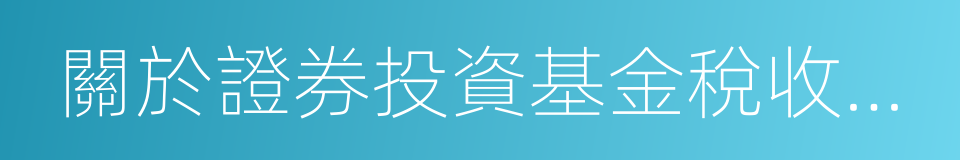 關於證券投資基金稅收...